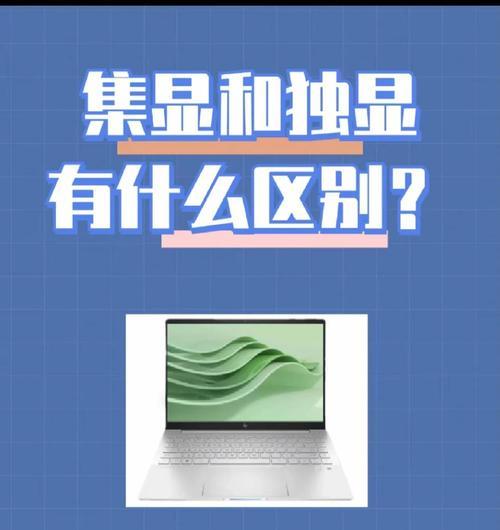 集显和独显
有什么区别？